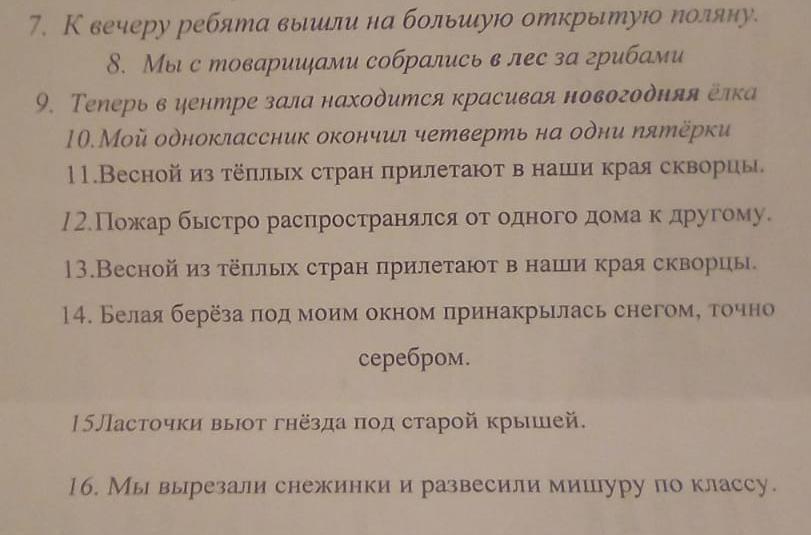 7. К вечеру ребята вышли на большую открытую поляну.

8. Мы с товарищами собрались в лес за грибами

9. Теперь в центре зала находится красивая новогодняя ёлка

10.Мой одноклассник окончил четверть на одни пятёрки

11.Весной из тёплых стран прилетают в наши края скворцы.

12.Пожар быстро распространялся от одного дома к другому.

13.Весной из тёплых стран прилетают в наши края скворцы.

14. Белая берёза под моим окном принакрылась снегом, точно серебром.

15Ласточки вьют гнёзда под старой крышей.

16. Мы вырезали снежинки и развесили мишуру по классу.